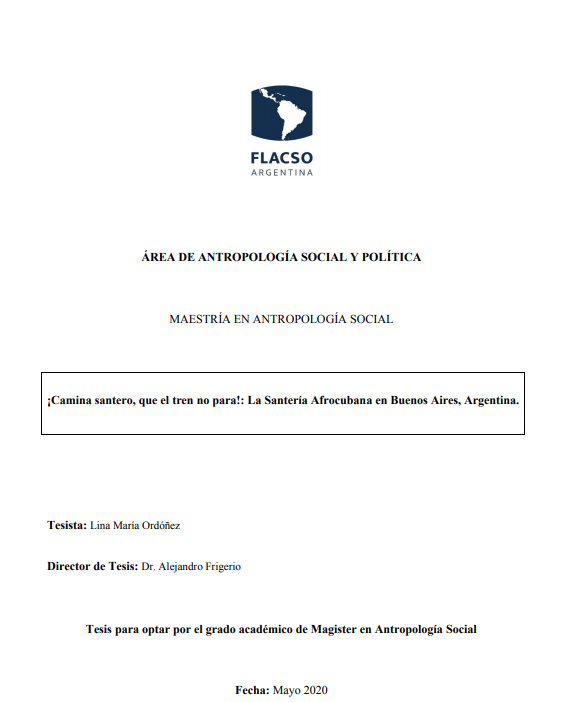 FLACSO
ARGENTINA

ÁREA DE ANTROPOLOGÍA SOCIAL Y POLÍTICA

MAESTRÍA EN ANTROPOLOGÍA SOCIAL

¡Camina santero, que el tren no para!: La Santería Afrocubana en Buenos Aires, Argentina.

Tesista: Lina María Ordóñez

Director de Tesis: Dr. Alejandro Frigerio

Tesis para optar por el grado académico de Magister en Antropología Social

Fecha: Mayo 2020